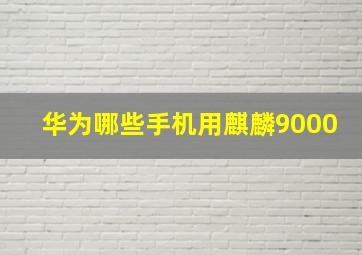 华为哪些手机用麒麟9000